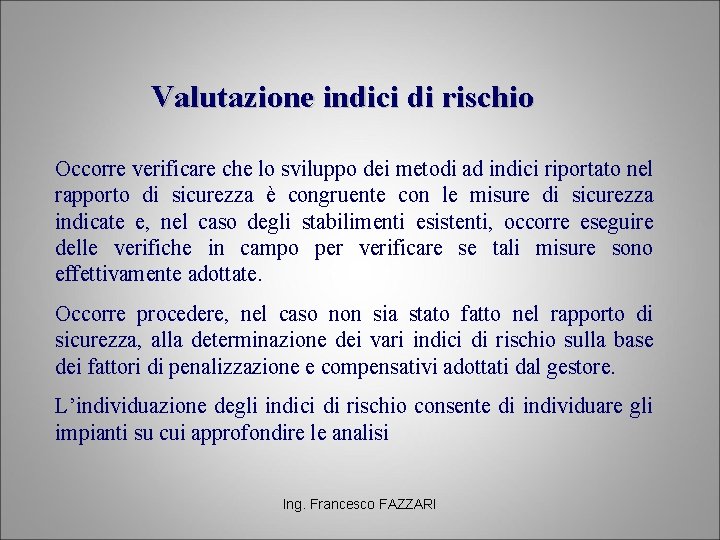 Valutazione indici di rischio

Occorre verificare che lo sviluppo dei metodi ad indici riportato nel rapporto di sicurezza è congruente con le misure di sicurezza indicate e, nel caso degli stabilimenti esistenti, occorre eseguire delle verifiche in campo per verificare se tali misure sono effettivamente adottate.

Occorre procedere, nel caso non sia stato fatto nel rapporto di sicurezza, alla determinazione dei vari indici di rischio sulla base dei fattori di penalizzazione e compensativi adottati dal gestore.

L'individuazione degli indici di rischio consente di individuare gli impianti su cui approfondire le analisi

Ing. Francesco FAZZARI